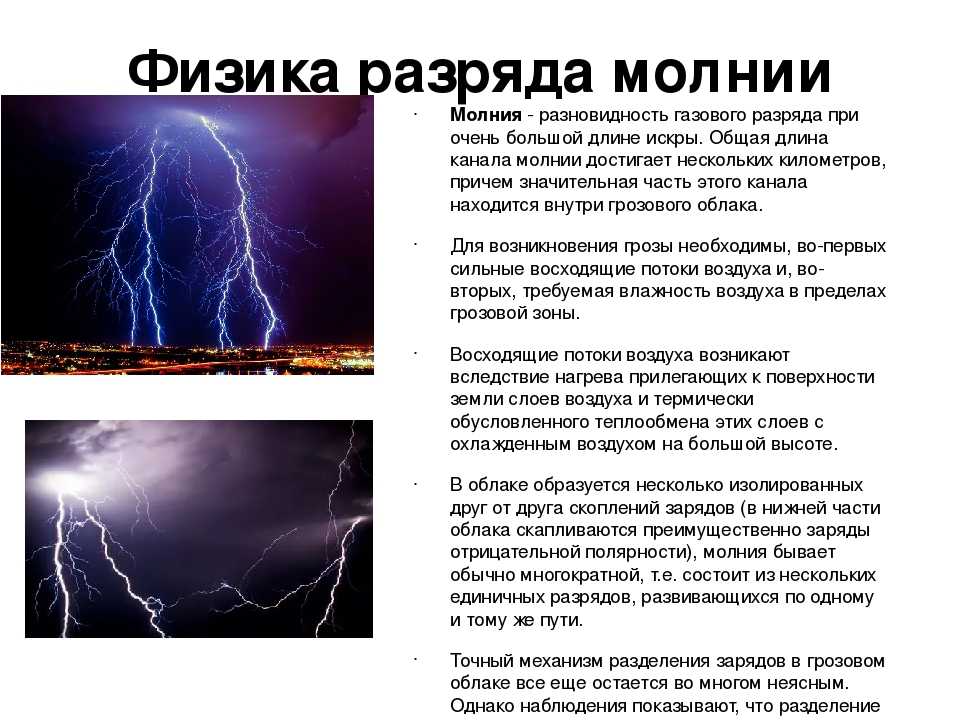 Физика разряда молнии

· Молния - разновидность газового разряда при очень большой длине искры. Общая длина канала молнии достигает нескольких километров, причем значительная часть этого канала находится внутри грозового облака.

· Для возникновения грозы необходимы, во-первых сильные восходящие потоки воздуха и, во-вторых, требуемая влажность воздуха в пределах грозовой зоны.

· Восходящие потоки воздуха возникают вследствие нагрева прилегающих к поверхности земли слоев воздуха и термически обусловленного теплообмена этих слоев с охлажденным воздухом на большой высоте.

· В облаке образуется несколько изолированных друг от друга скоплений зарядов (в нижней части облака скапливаются преимущественно заряды отрицательной полярности), молния бывает обычно многократной, т.е. состоит из нескольких единичных разрядов, развивающихся по одному и тому же пути.

· Точный механизм разделения зарядов в грозовом облаке все еще остается во многом неясным. Однако наблюдения показывают, что разделение